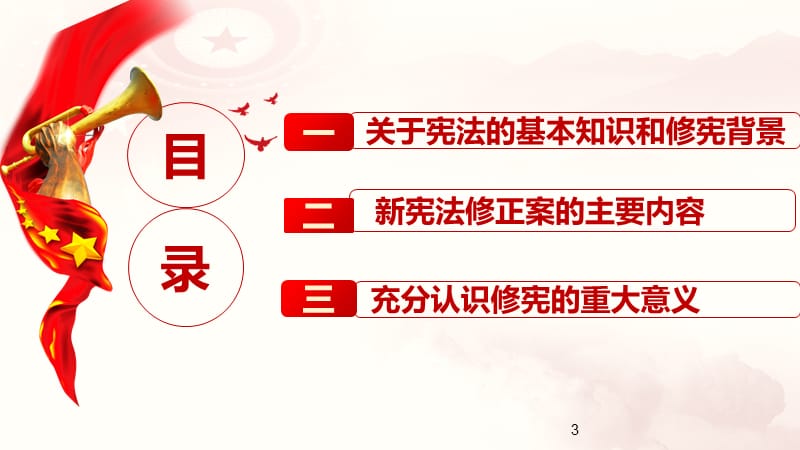 目
录

一 关于宪法的基本知识和修宪背景

二 新宪法修正案的主要内容

三 充分认识修宪的重大意义

3